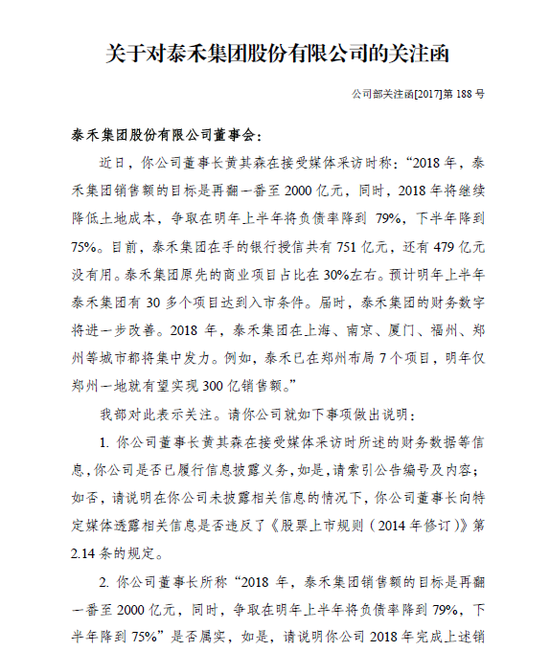 关于对泰禾集团股份有限公司的关注函

公司部关注函[2017]第 188 号

泰禾集团股份有限公司董事会：

近日，你公司董事长黄其森在接受媒体采访时称：“2018 年，泰禾集团销售额的目标是再翻一番至 2000 亿元，同时，2018 年将继续降低土地成本，争取在明年上半年将负债率降到 79%，下半年降到 75%。目前，泰禾集团在手的银行授信共有 751 亿元，还有 479 亿元没有用。泰禾集团原先的商业项目占比在 30%左右。预计明年上半年泰禾集团有 30 多个项目达到入市条件。届时，泰禾集团的财务数字将进一步改善。2018 年，泰禾集团在上海、南京、厦门、福州、郑州等城市都将集中发力。例如，泰禾已在郑州布局 7 个项目，明年仅郑州一地就有望实现 300 亿销售额。”

我部对此表示关注。请你公司就如下事项做出说明：

1. 你公司董事长黄其森在接受媒体采访时所述的财务数据等信息，你公司是否已履行信息披露义务，如是，请索引公告编号及内容；如否，请说明在你公司未披露相关信息的情况下，你公司董事长向特定媒体透露相关信息是否违反了《股票上市规则（2014 年修订）》第 2.14 条的规定。

2. 你公司董事长所称“2018 年，泰禾集团销售额的目标是再翻一番至 2000 亿元，同时，争取在明年上半年将负债率降到 79%，下半年降到 75%”是否属实，如是，请说明你公司 2018 年完成上述销